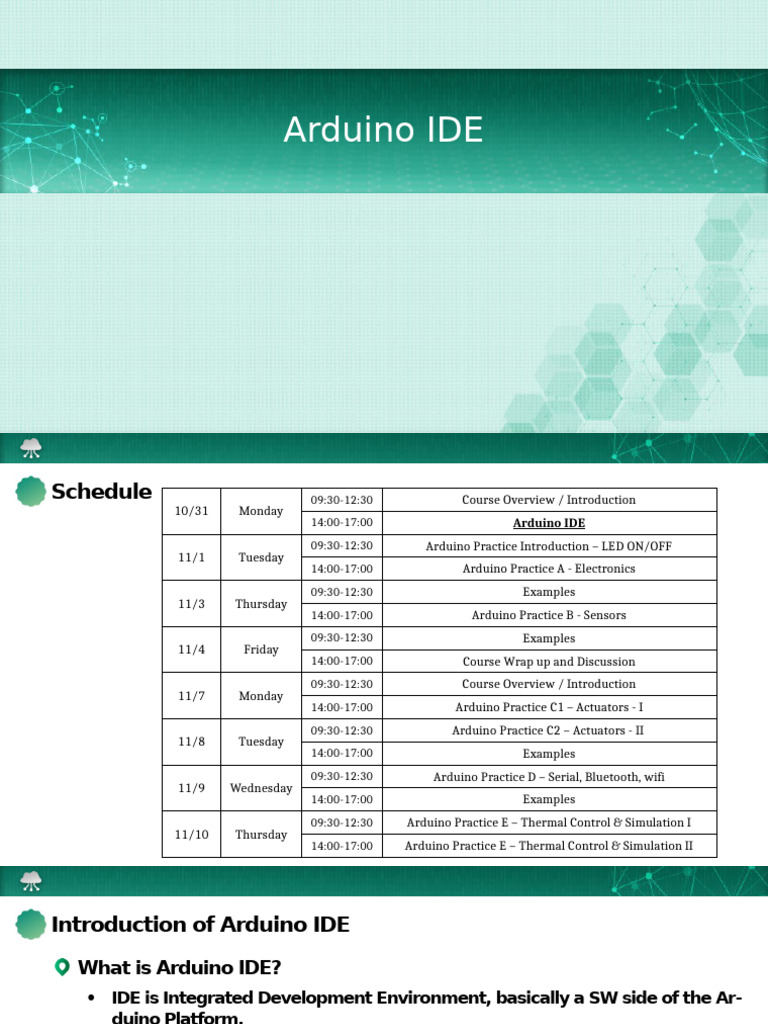 Arduino IDE

Schedule

| 10/31 | Monday | 09:30-12:30 | Course Overview / Introduction |
|---|---|---|---|
| | | 14:00-17:00 | Arduino IDE |
| 11/1 | Tuesday | 09:30-12:30 | Arduino Practice Introduction – LED ON/OFF |
| | | 14:00-17:00 | Arduino Practice A - Electronics |
| 11/3 | Thursday | 09:30-12:30 | Examples |
| | | 14:00-17:00 | Arduino Practice B - Sensors |
| 11/4 | Friday | 09:30-12:30 | Examples |
| | | 14:00-17:00 | Course Wrap up and Discussion |
| 11/7 | Monday | 09:30-12:30 | Course Overview / Introduction |
| | | 14:00-17:00 | Arduino Practice C1 – Actuators - I |
| 11/8 | Tuesday | 09:30-12:30 | Arduino Practice C2 – Actuators - II |
| | | 14:00-17:00 | Examples |
| 11/9 | Wednesday | 09:30-12:30 | Arduino Practice D – Serial, Bluetooth, wifi |
| | | 14:00-17:00 | Examples |
| 11/10 | Thursday | 09:30-12:30 | Arduino Practice E – Thermal Control & Simulation I |
| | | 14:00-17:00 | Arduino Practice E – Thermal Control & Simulation II |

Introduction of Arduino IDE

What is Arduino IDE?

• IDE is Integrated Development Environment, basically a SW side of the Arduino Platform.